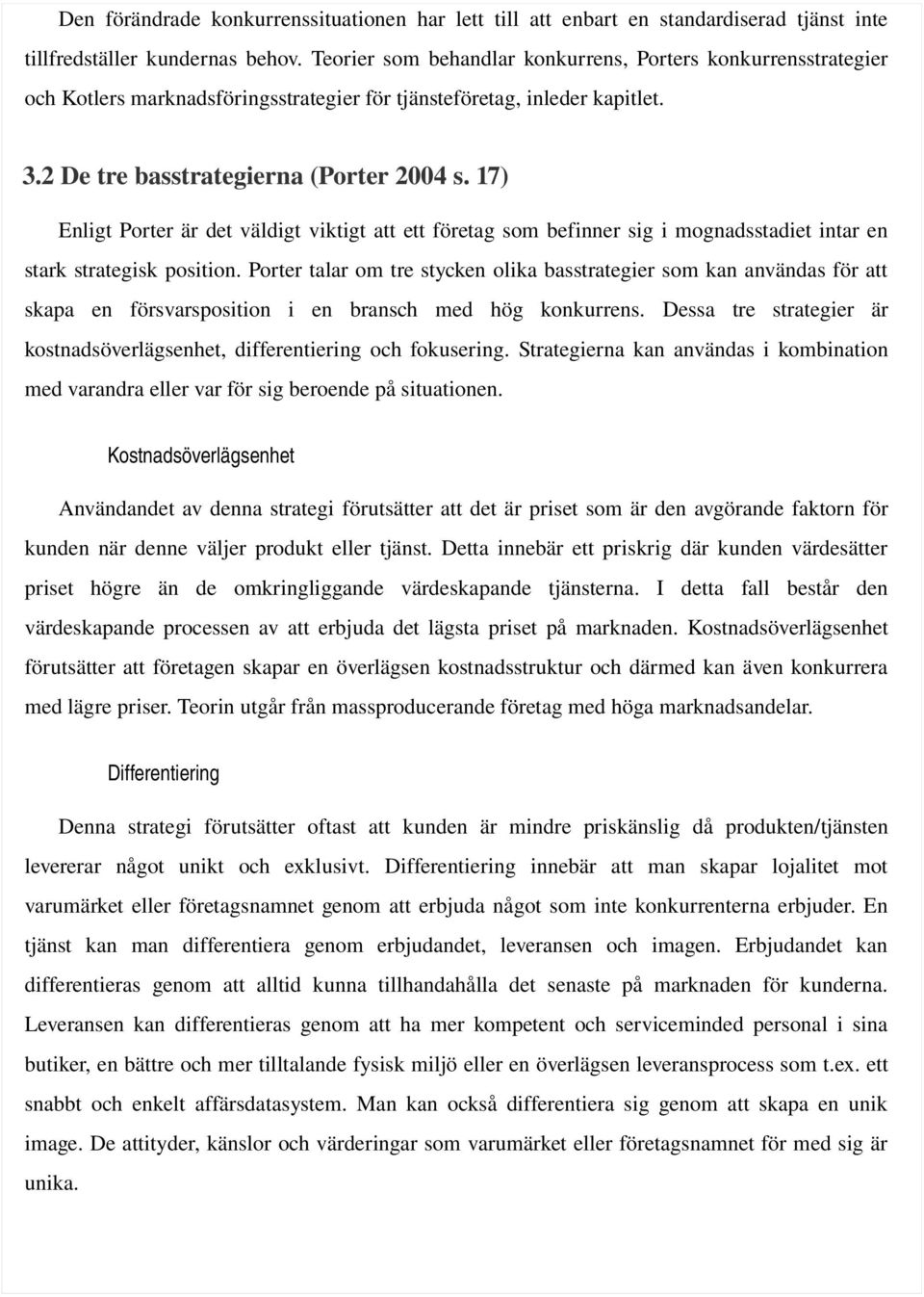 Den förändrade konkurrenssituationen har lett till att enbart en standardiserad tjänst inte tillfredställer kundernas behov. Teorier som behandlar konkurrens, Porters konkurrensstrategier och Kotlers marknadsföringsstrategier för tjänsteföretag, inleder kapitlet.

3.2 De tre basstrategierna (Porter 2004 s. 17)

Enligt Porter är det väldigt viktigt att ett företag som befinner sig i mognadsstadiet intar en stark strategisk position. Porter talar om tre stycken olika basstrategier som kan användas för att skapa en försvarsposition i en bransch med hög konkurrens. Dessa tre strategier är kostnadsöverlägsenhet, differentiering och fokusering. Strategierna kan användas i kombination med varandra eller var för sig beroende på situationen.

Kostnadsöverlägsenhet

Användandet av denna strategi förutsätter att det är priset som är den avgörande faktorn för kunden när denne väljer produkt eller tjänst. Detta innebär ett priskrig där kunden värdesätter priset högre än de omkringliggande värdeskapande tjänsterna. I detta fall består den värdeskapande processen av att erbjuda det lägsta priset på marknaden. Kostnadsöverlägsenhet förutsätter att företagen skapar en överlägsen kostnadsstruktur och därmed kan även konkurrera med lägre priser. Teorin utgår från massproducerande företag med höga marknadsandelar.

Differentiering

Denna strategi förutsätter oftast att kunden är mindre priskänslig då produkten/tjänsten levererar något unikt och exklusivt. Differentiering innebär att man skapar lojalitet mot varumärket eller företagsnamnet genom att erbjuda något som inte konkurrenterna erbjuder. En tjänst kan man differentiera genom erbjudandet, leveransen och imagen. Erbjudandet kan differentieras genom att alltid kunna tillhandahålla det senaste på marknaden för kunderna. Leveransen kan differentieras genom att ha mer kompetent och serviceminded personal i sina butiker, en bättre och mer tilltalande fysisk miljö eller en överlägsen leveransprocess som t.ex. ett snabbt och enkelt affärsdatasystem. Man kan också differentiera sig genom att skapa en unik image. De attityder, känslor och värderingar som varumärket eller företagsnamnet för med sig är unika.